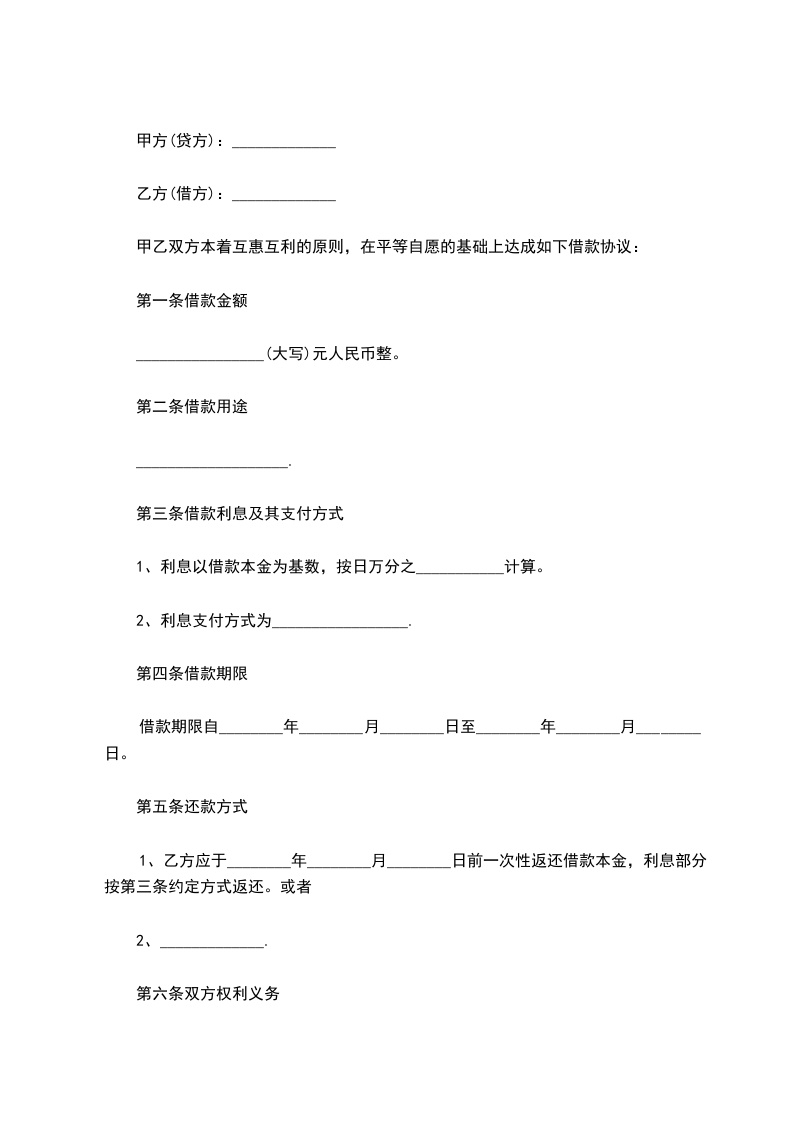 甲方(贷方)：_____________

乙方(借方)：_____________

甲乙双方本着互惠互利的原则，在平等自愿的基础上达成如下借款协议：

第一条借款金额

________________(大写)元人民币整。

第二条借款用途

___________________.

第三条借款利息及其支付方式

1、利息以借款本金为基数，按日万分之___________计算。

2、利息支付方式为_________________.

第四条借款期限

借款期限自________年________月________日至________年________月________日。

第五条还款方式

1、乙方应于________年________月________日前一次性返还借款本金，利息部分按第三条约定方式返还。或者

2、_____________.

第六条双方权利义务